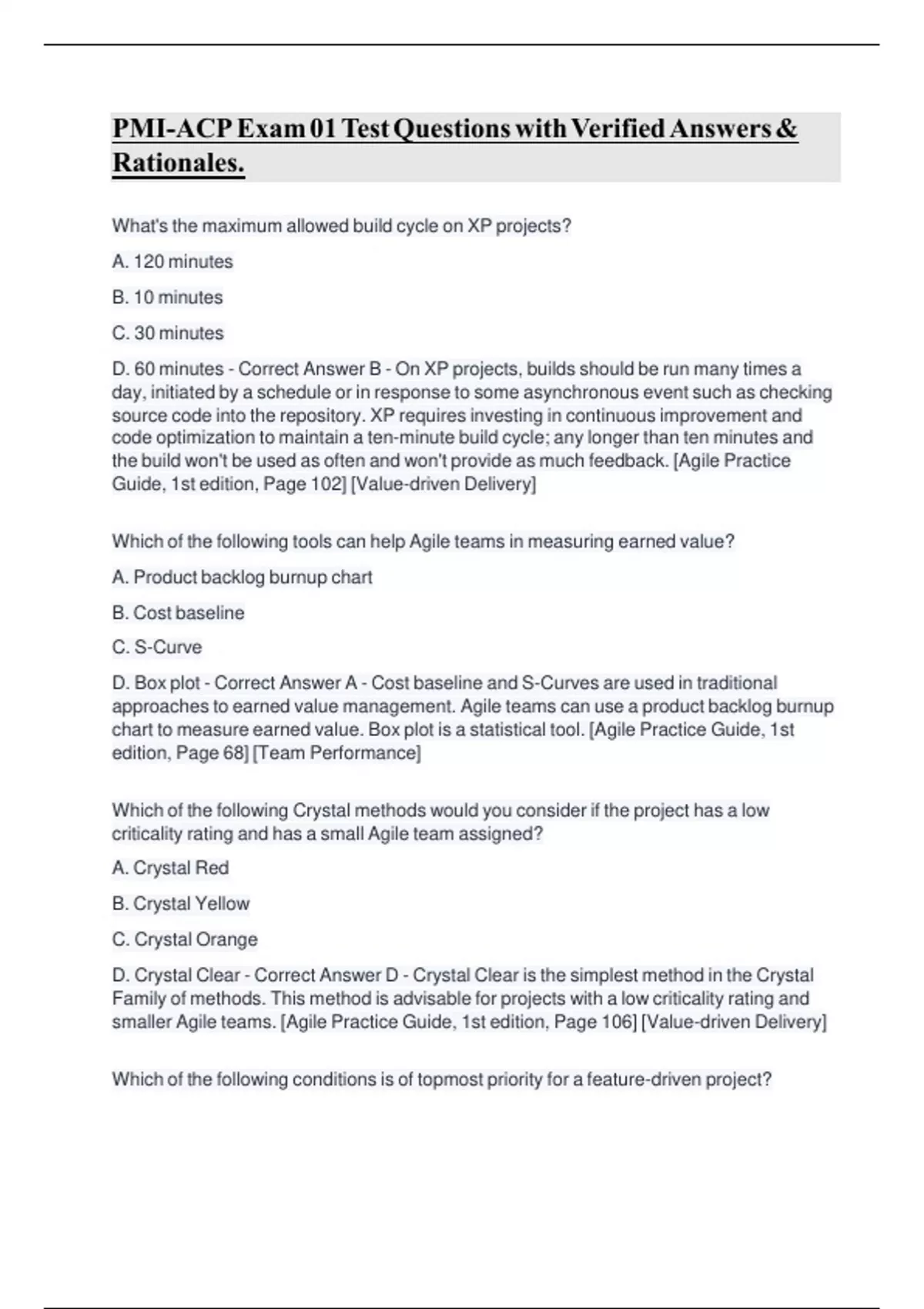 PMI-ACP Exam 01 Test Questions with Verified Answers & Rationales.

What's the maximum allowed build cycle on XP projects?

A. 120 minutes

B. 10 minutes

C. 30 minutes

D. 60 minutes - Correct Answer B - On XP projects, builds should be run many times a day, initiated by a schedule or in response to some asynchronous event such as checking source code into the repository. XP requires investing in continuous improvement and code optimization to maintain a ten-minute build cycle; any longer than ten minutes and the build won't be used as often and won't provide as much feedback. [Agile Practice Guide, 1st edition, Page 102] [Value-driven Delivery]

Which of the following tools can help Agile teams in measuring earned value?

A. Product backlog burnup chart

B. Cost baseline

C. S-Curve

D. Box plot - Correct Answer A - Cost baseline and S-Curves are used in traditional approaches to earned value management. Agile teams can use a product backlog burnup chart to measure earned value. Box plot is a statistical tool. [Agile Practice Guide, 1st edition, Page 68] [Team Performance]

Which of the following Crystal methods would you consider if the project has a low criticality rating and has a small Agile team assigned?

A. Crystal Red

B. Crystal Yellow

C. Crystal Orange

D. Crystal Clear - Correct Answer D - Crystal Clear is the simplest method in the Crystal Family of methods. This method is advisable for projects with a low criticality rating and smaller Agile teams. [Agile Practice Guide, 1st edition, Page 106] [Value-driven Delivery]

Which of the following conditions is of topmost priority for a feature-driven project?